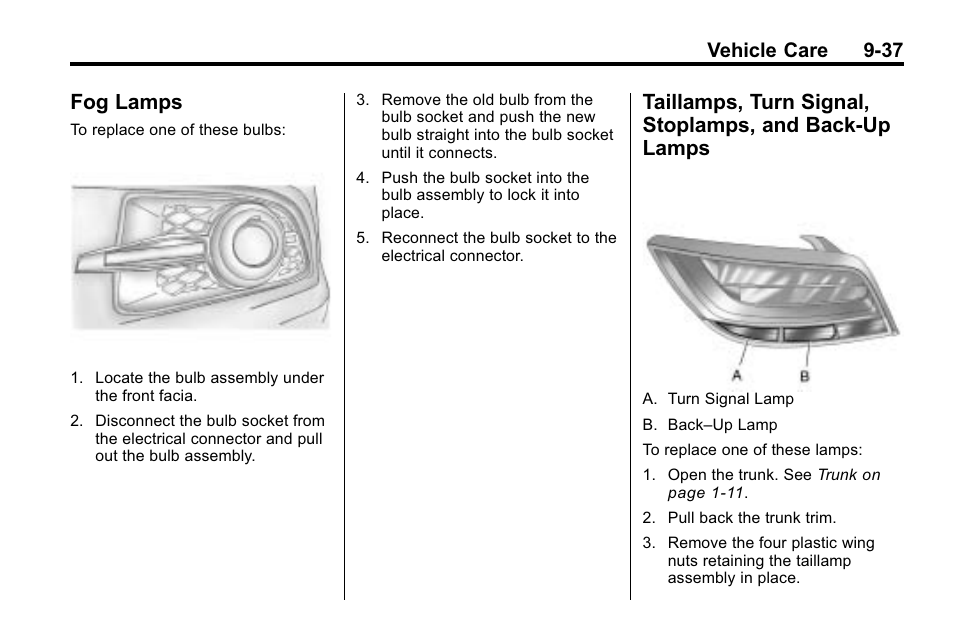 Vehicle Care 9-37

Fog Lamps

To replace one of these bulbs:

1. Locate the bulb assembly under the front facia.

2. Disconnect the bulb socket from the electrical connector and pull out the bulb assembly.

3. Remove the old bulb from the bulb socket and push the new bulb straight into the bulb socket until it connects.

4. Push the bulb socket into the bulb assembly to lock it into place.

5. Reconnect the bulb socket to the electrical connector.

Taillamps, Turn Signal, Stoplamps, and Back-Up Lamps

A B

A. Turn Signal Lamp

B. Back–Up Lamp

To replace one of these lamps:

1. Open the trunk. See Trunk on page 1-11.

2. Pull back the trunk trim.

3. Remove the four plastic wing nuts retaining the taillamp assembly in place.